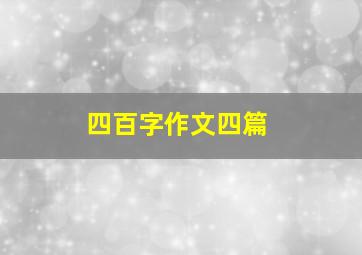 四百字作文四篇